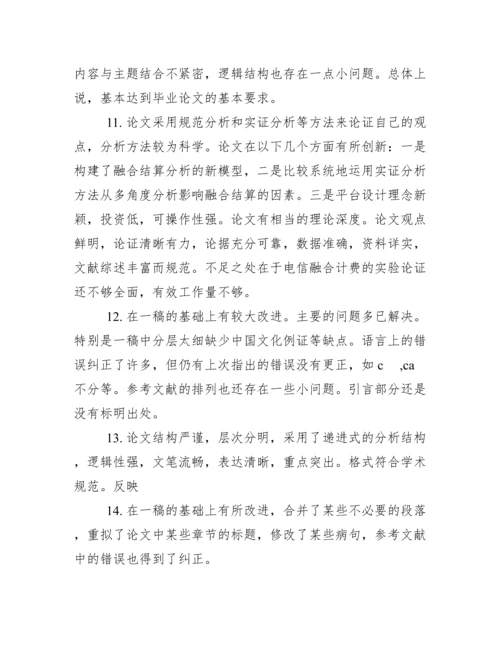 内容与主题结合不紧密，逻辑结构也存在一点小问题。总体上说，基本达到毕业论文的基本要求。

11. 论文采用规范分析和实证分析等方法来论证自己的观点，分析方法较为科学。论文在以下几个方面有所创新：一是构建了融合结算分析的新模型，二是比较系统地运用实证分析方法从多角度分析影响融合结算的因素。三是平台设计理念新颖，投资低，可操作性强。论文有相当的理论深度。论文观点鲜明，论证清晰有力，论据充分可靠，数据准确，资料详实，文献综述丰富而规范。不足之处在于电信融合计费的实验论证还不够全面，有效工作量不够。

12. 在一稿的基础上有较大改进。主要的问题多已解决。特别是一稿中分层太细缺少中国文化例证等缺点。语言上的错误纠正了许多，但仍有上次指出的错误没有更正，如 c ,ca 不分等。参考文献的排列也还存在一些小问题。引言部分还是没有标明出处。

13. 论文结构严谨，层次分明，采用了递进式的分析结构，逻辑性强，文笔流畅，表达清晰，重点突出。格式符合学术规范。反映

14. 在一稿的基础上有所改进，合并了某些不必要的段落，重拟了论文中某些章节的标题，修改了某些病句，参考文献中的错误也得到了纠正。